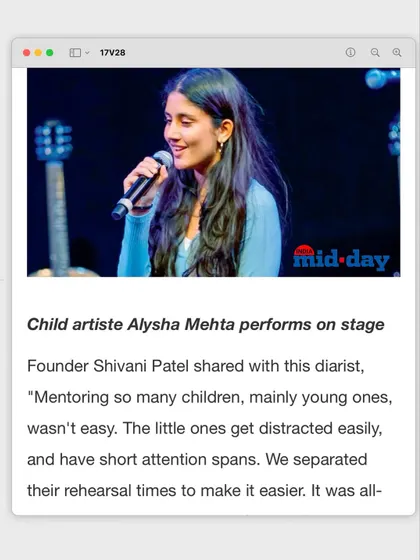 17V28

INDIA mid-day

Child artiste Alysha Mehta performs on stage

Founder Shivani Patel shared with this diarist, "Mentoring so many children, mainly young ones, wasn't easy. The little ones get distracted easily, and have short attention spans. We separated their rehearsal times to make it easier. It was all-